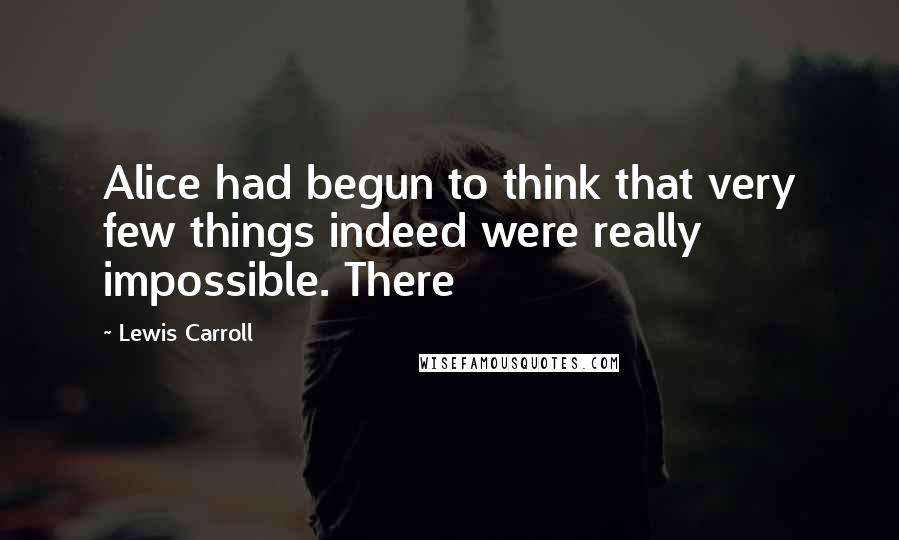 Alice had begun to think that very few things indeed were really impossible. There

~ Lewis Carroll

WISEFAMOUSQUOTES.COM